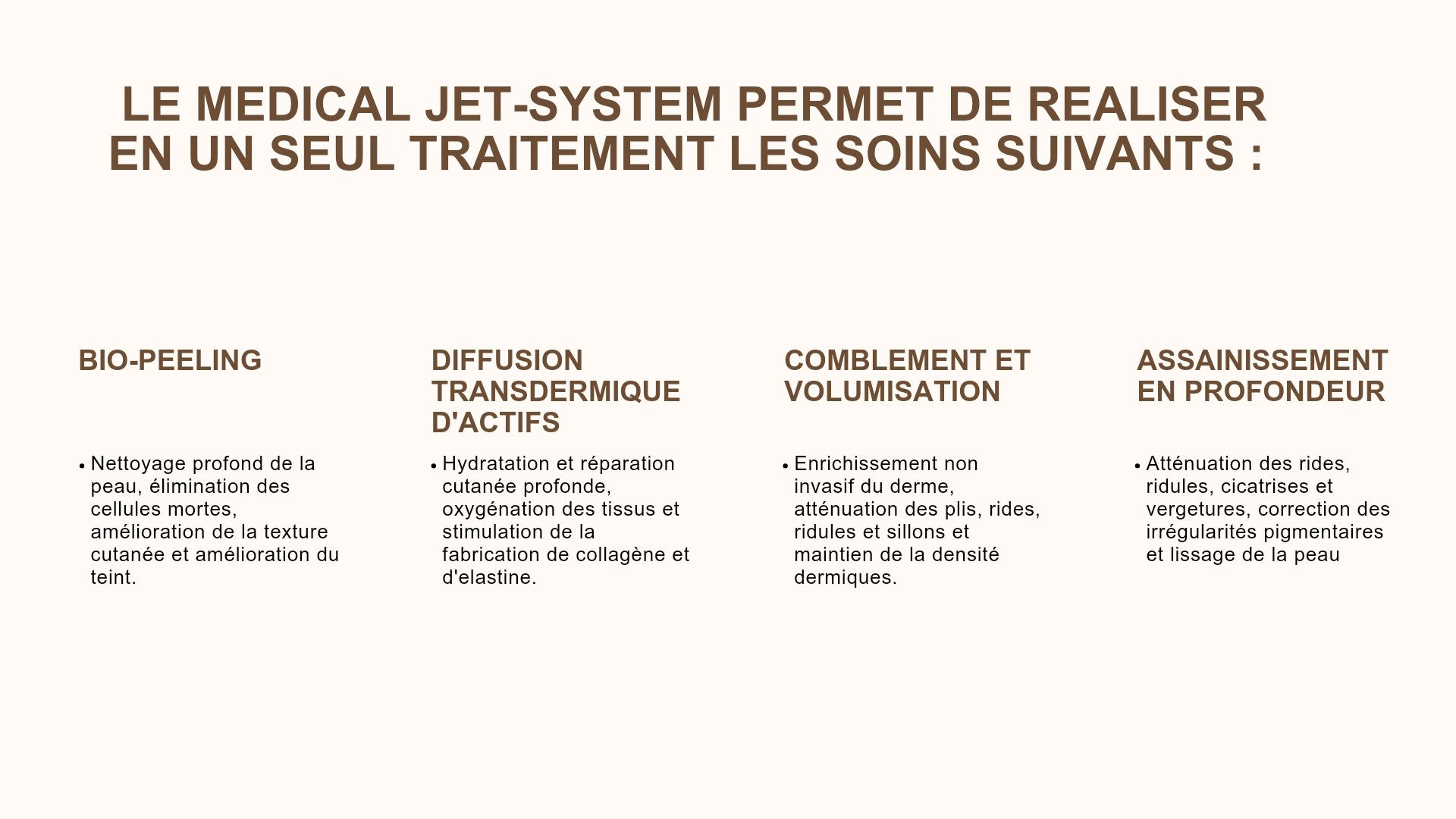 LE MEDICAL JET-SYSTEM PERMET DE REALISER EN UN SEUL TRAITEMENT LES SOINS SUIVANTS :

BIO-PEELING

• Nettoyage profond de la peau, élimination des cellules mortes, amélioration de la texture cutanée et amélioration du teint.

DIFFUSION TRANSDERMIQUE D'ACTIFS

• Hydratation et réparation cutanée profonde, oxygénation des tissus et stimulation de la fabrication de collagène et d'elastine.

COMBLEMENT ET VOLUMISATION

• Enrichissement non invasif du derme, atténuation des plis, rides, ridules et sillons et maintien de la densité dermiques.

ASSAINISSEMENT EN PROFONDEUR

• Atténuation des rides, ridules, cicatrises et vergetures, correction des irrégularités pigmentaires et lissage de la peau